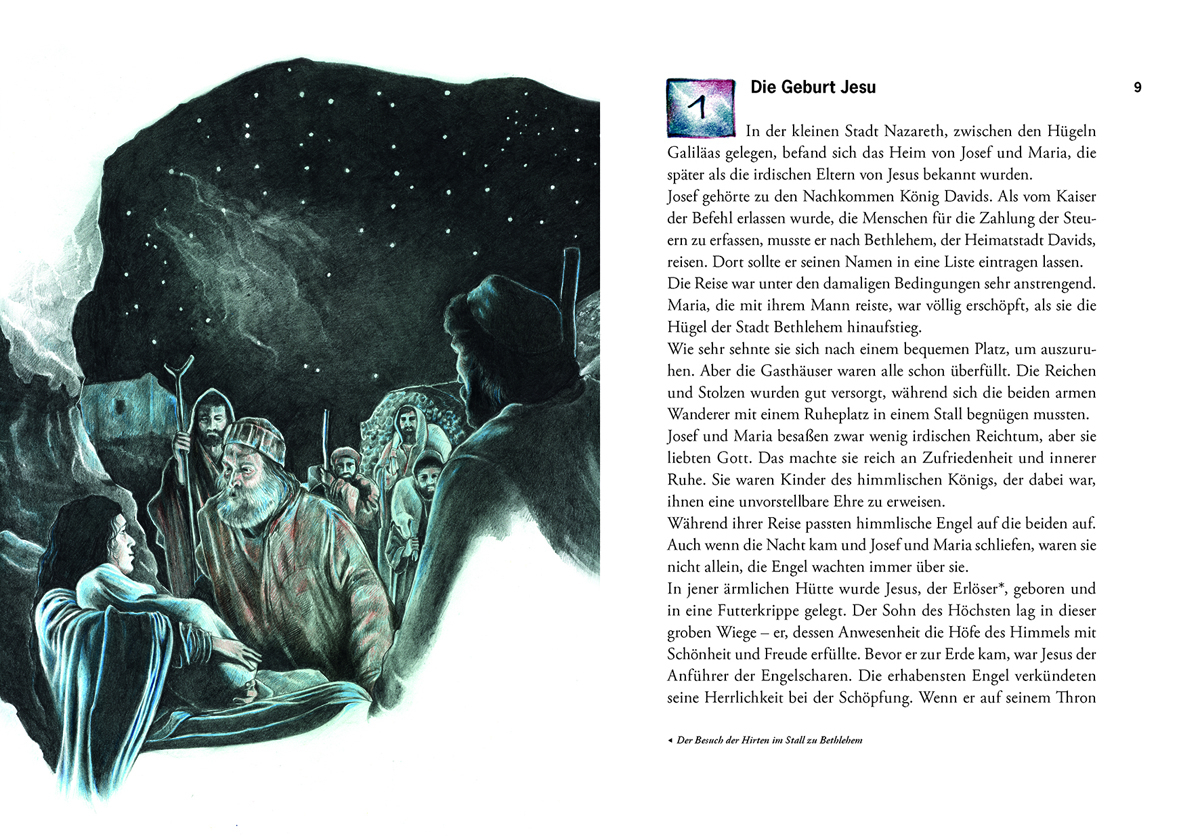 1 Die Geburt Jesu

9

In der kleinen Stadt Nazareth, zwischen den Hügeln Galiläas gelegen, befand sich das Heim von Josef und Maria, die später als die irdischen Eltern von Jesus bekannt wurden.
Josef gehörte zu den Nachkommen König Davids. Als vom Kaiser der Befehl erlassen wurde, die Menschen für die Zahlung der Steuern zu erfassen, musste er nach Bethlehem, der Heimatstadt Davids, reisen. Dort sollte er seinen Namen in eine Liste eintragen lassen.
Die Reise war unter den damaligen Bedingungen sehr anstrengend. Maria, die mit ihrem Mann reiste, war völlig erschöpft, als sie die Hügel der Stadt Bethlehem hinaufstieg.
Wie sehr sehnte sie sich nach einem bequemen Platz, um auszuruhen. Aber die Gasthäuser waren alle schon überfüllt. Die Reichen und Stolzen wurden gut versorgt, während sich die beiden armen Wanderer mit einem Ruheplatz in einem Stall begnügen mussten.
Josef und Maria besaßen zwar wenig irdischen Reichtum, aber sie liebten Gott. Das machte sie reich an Zufriedenheit und innerer Ruhe. Sie waren Kinder des himmlischen Königs, der dabei war, ihnen eine unvorstellbare Ehre zu erweisen.
Während ihrer Reise passten himmlische Engel auf die beiden auf. Auch wenn die Nacht kam und Josef und Maria schliefen, waren sie nicht allein, die Engel wachten immer über sie.
In jener ärmlichen Hütte wurde Jesus, der Erlöser*, geboren und in eine Futterkrippe gelegt. Der Sohn des Höchsten lag in dieser groben Wiege – er, dessen Anwesenheit die Höfe des Himmels mit Schönheit und Freude erfüllte. Bevor er zur Erde kam, war Jesus der Anführer der Engelscharen. Die erhabensten Engel verkündeten seine Herrlichkeit bei der Schöpfung. Wenn er auf seinem Thron

◂ Der Besuch der Hirten im Stall zu Bethlehem